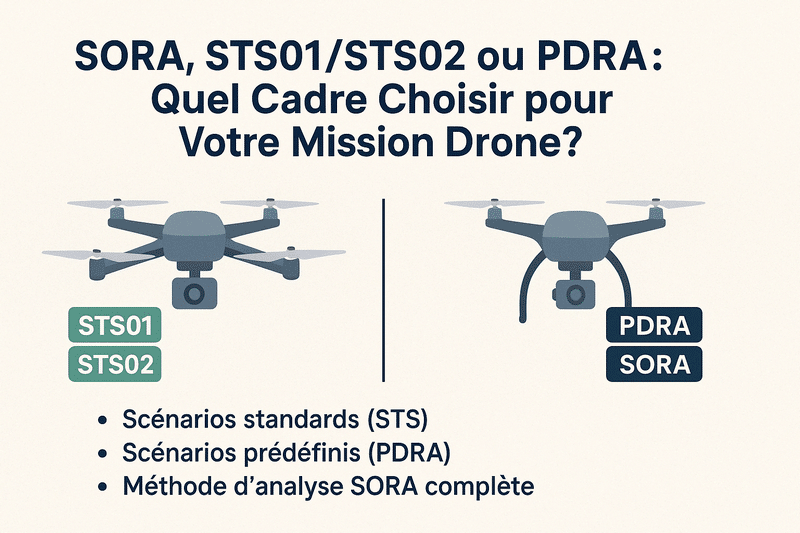 SORA, STS01/STS02 ou PDRA: Quel Cadre Choisir pour Votre Mission Drone?

STS01
STS02

PDRA
SORA

• Scénarios standards (STS)
• Scénarios prédéfinis (PDRA)
• Méthode d'analyse SORA complète